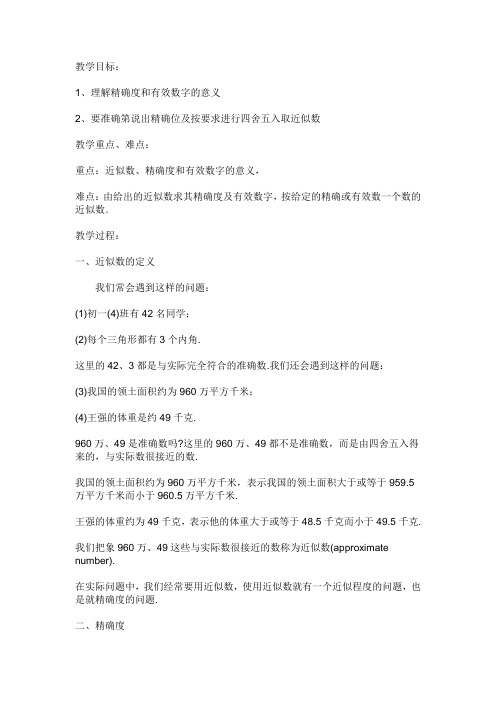 教学目标：

1、理解精确度和有效数字的意义

2、要准确第说出精确位及按要求进行四舍五入取近似数

教学重点、难点：

重点：近似数、精确度和有效数字的意义，

难点：由给出的近似数求其精确度及有效数字，按给定的精确或有效数一个数的近似数.

教学过程：

一、近似数的定义

我们常会遇到这样的问题：

(1)初一(4)班有 42 名同学；

(2)每个三角形都有 3 个内角.

这里的 42、3 都是与实际完全符合的准确数.我们还会遇到这样的问题：

(3)我国的领土面积约为 960 万平方千米；

(4)王强的体重是约 49 千克.

960 万、49 是准确数吗?这里的 960 万、49 都不是准确数，而是由四舍五入得来的，与实际数很接近的数.

我国的领土面积约为 960 万平方千米，表示我国的领土面积大于或等于 959.5 万平方千米而小于 960.5 万平方千米.

王强的体重约为 49 千克，表示他的体重大于或等于 48.5 千克而小于 49.5 千克.

我们把象 960 万、49 这些与实际数很接近的数称为近似数(approximate number).

在实际问题中，我们经常要用近似数，使用近似数就有一个近似程度的问题，也是就精确度的问题.

二、精确度